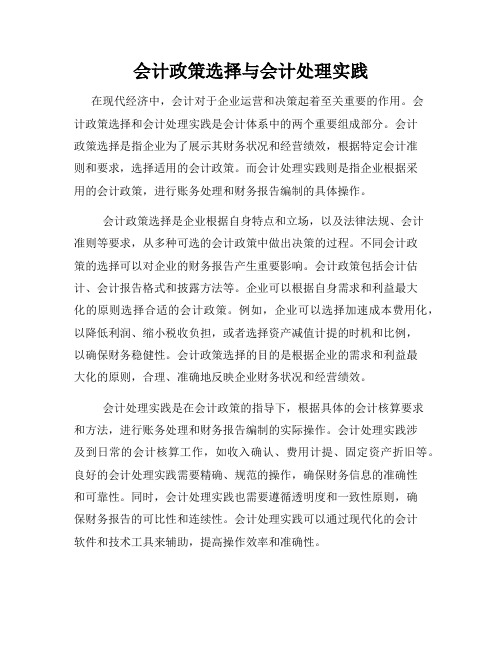 会计政策选择与会计处理实践

在现代经济中，会计对于企业运营和决策起着至关重要的作用。会计政策选择和会计处理实践是会计体系中的两个重要组成部分。会计政策选择是指企业为了展示其财务状况和经营绩效，根据特定会计准则和要求，选择适用的会计政策。而会计处理实践则是指企业根据采用的会计政策，进行账务处理和财务报告编制的具体操作。

会计政策选择是企业根据自身特点和立场，以及法律法规、会计准则等要求，从多种可选的会计政策中做出决策的过程。不同会计政策的选择可以对企业的财务报告产生重要影响。会计政策包括会计估计、会计报告格式和披露方法等。企业可以根据自身需求和利益最大化的原则选择合适的会计政策。例如，企业可以选择加速成本费用化，以降低利润、缩小税收负担，或者选择资产减值计提的时机和比例，以确保财务稳健性。会计政策选择的目的是根据企业的需求和利益最大化的原则，合理、准确地反映企业财务状况和经营绩效。

会计处理实践是在会计政策的指导下，根据具体的会计核算要求和方法，进行账务处理和财务报告编制的实际操作。会计处理实践涉及到日常的会计核算工作，如收入确认、费用计提、固定资产折旧等。良好的会计处理实践需要精确、规范的操作，确保财务信息的准确性和可靠性。同时，会计处理实践也需要遵循透明度和一致性原则，确保财务报告的可比性和连续性。会计处理实践可以通过现代化的会计软件和技术工具来辅助，提高操作效率和准确性。